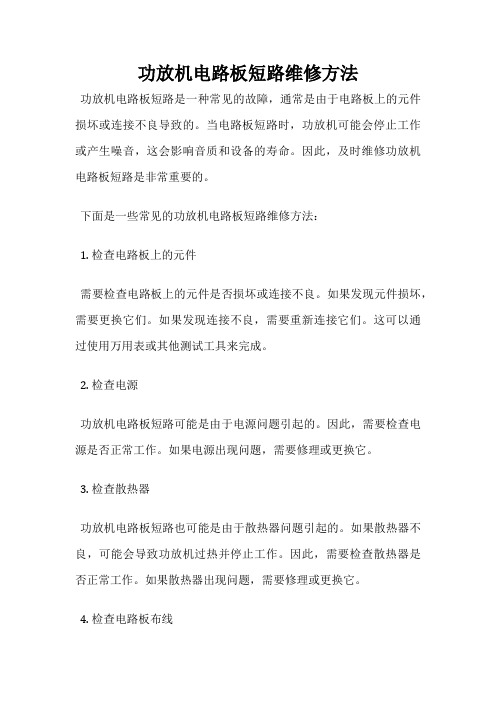 功放机电路板短路维修方法

功放机电路板短路是一种常见的故障，通常是由于电路板上的元件损坏或连接不良导致的。当电路板短路时，功放机可能会停止工作或产生噪音，这会影响音质和设备的寿命。因此，及时维修功放机电路板短路是非常重要的。

下面是一些常见的功放机电路板短路维修方法：

1. 检查电路板上的元件

需要检查电路板上的元件是否损坏或连接不良。如果发现元件损坏，需要更换它们。如果发现连接不良，需要重新连接它们。这可以通过使用万用表或其他测试工具来完成。

2. 检查电源

功放机电路板短路可能是由于电源问题引起的。因此，需要检查电源是否正常工作。如果电源出现问题，需要修理或更换它。

3. 检查散热器

功放机电路板短路也可能是由于散热器问题引起的。如果散热器不良，可能会导致功放机过热并停止工作。因此，需要检查散热器是否正常工作。如果散热器出现问题，需要修理或更换它。

4. 检查电路板布线